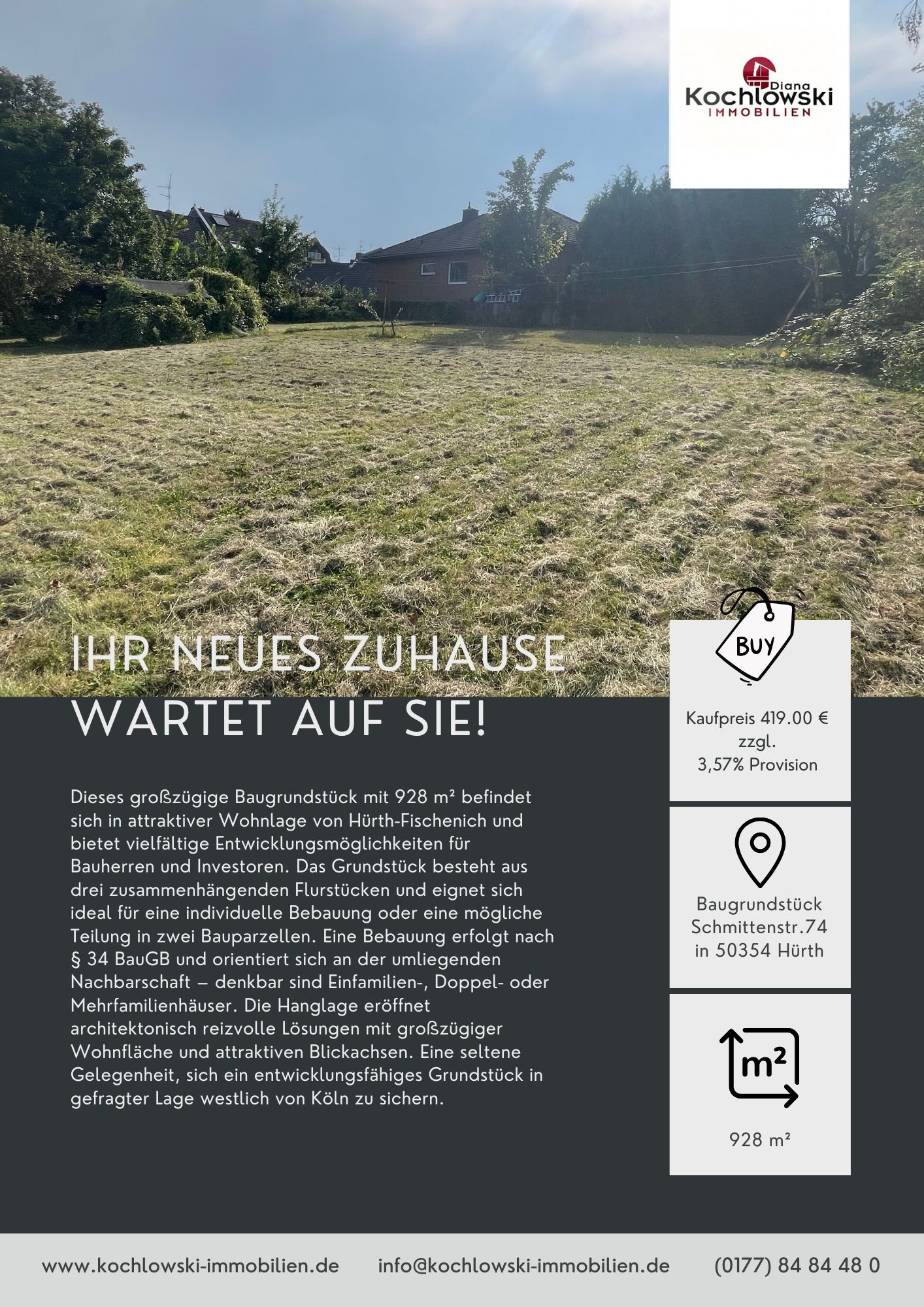 Diana
Kochlowski
IMMOBILIEN

IHR NEUES ZUHAUSE
WARTET AUF SIE!

Dieses großzügige Baugrundstück mit 928 m² befindet sich in attraktiver Wohnlage von Hürth-Fischenich und bietet vielfältige Entwicklungsmöglichkeiten für Bauherren und Investoren. Das Grundstück besteht aus drei zusammenhängenden Flurstücken und eignet sich ideal für eine individuelle Bebauung oder eine mögliche Teilung in zwei Bauparzellen. Eine Bebauung erfolgt nach § 34 BauGB und orientiert sich an der umliegenden Nachbarschaft – denkbar sind Einfamilien-, Doppel- oder Mehrfamilienhäuser. Die Hanglage eröffnet architektonisch reizvolle Lösungen mit großzügiger Wohnfläche und attraktiven Blickachsen. Eine seltene Gelegenheit, sich ein entwicklungsfähiges Grundstück in gefragter Lage westlich von Köln zu sichern.

BUY

Kaufpreis 419.00 €
zzgl.
3,57% Provision

Baugrundstück
Schmittenstr.74
in 50354 Hürth

m²

928 m²

www.kochlowski-immobilien.de info@kochlowski-immobilien.de (0177) 84 84 48 0